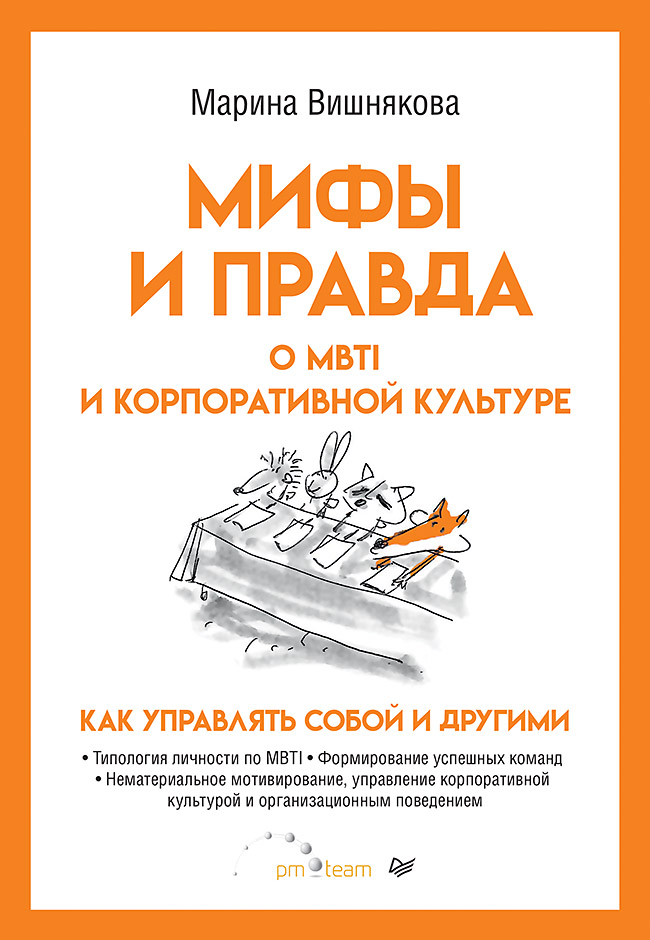 Марина Вишнякова

МИФЫ И ПРАВДА

О MBTI И КОРПОРАТИВНОЙ КУЛЬТУРЕ

КАК УПРАВЛЯТЬ СОБОЙ И ДРУГИМИ

• Типология личности по MBTI • Формирование успешных команд • Нематериальное мотивирование, управление корпоративной культурой и организационным поведением

pm team